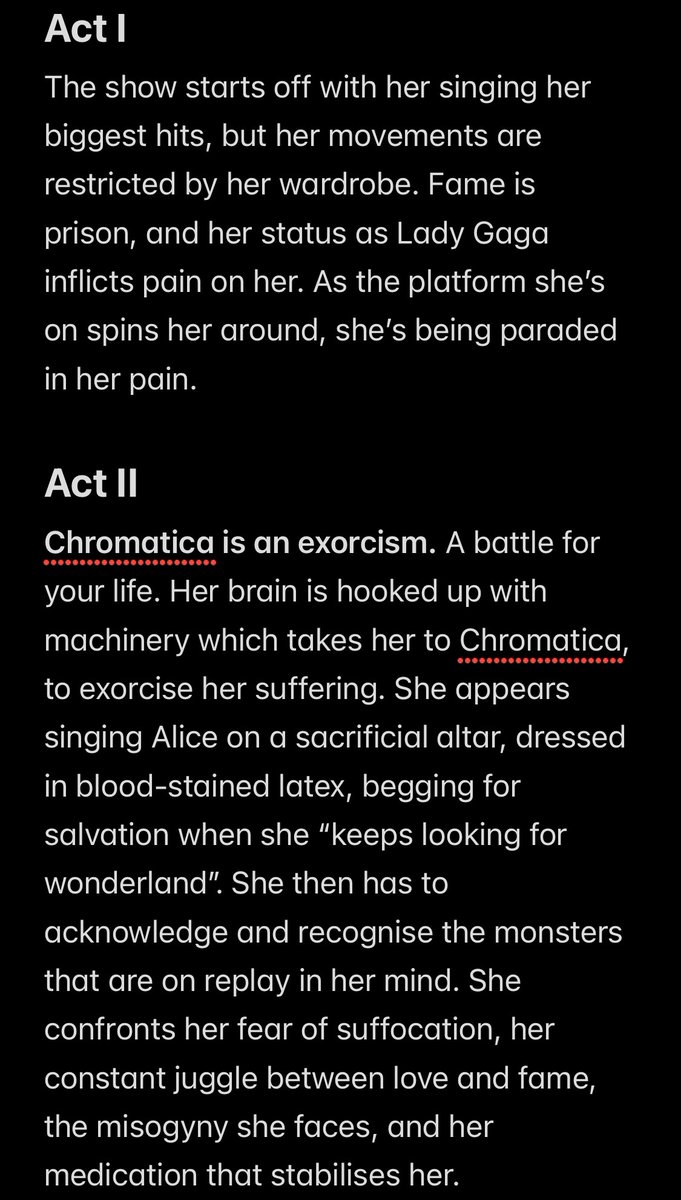 Act I
The show starts off with her singing her biggest hits, but her movements are restricted by her wardrobe. Fame is prison, and her status as Lady Gaga inflicts pain on her. As the platform she's on spins her around, she's being paraded in her pain.

Act II
Chromatica is an exorcism. A battle for your life. Her brain is hooked up with machinery which takes her to Chromatica, to exorcise her suffering. She appears singing Alice on a sacrificial altar, dressed in blood-stained latex, begging for salvation when she "keeps looking for wonderland". She then has to acknowledge and recognise the monsters that are on replay in her mind. She confronts her fear of suffocation, her constant juggle between love and fame, the misogyny she faces, and her medication that stabilises her.